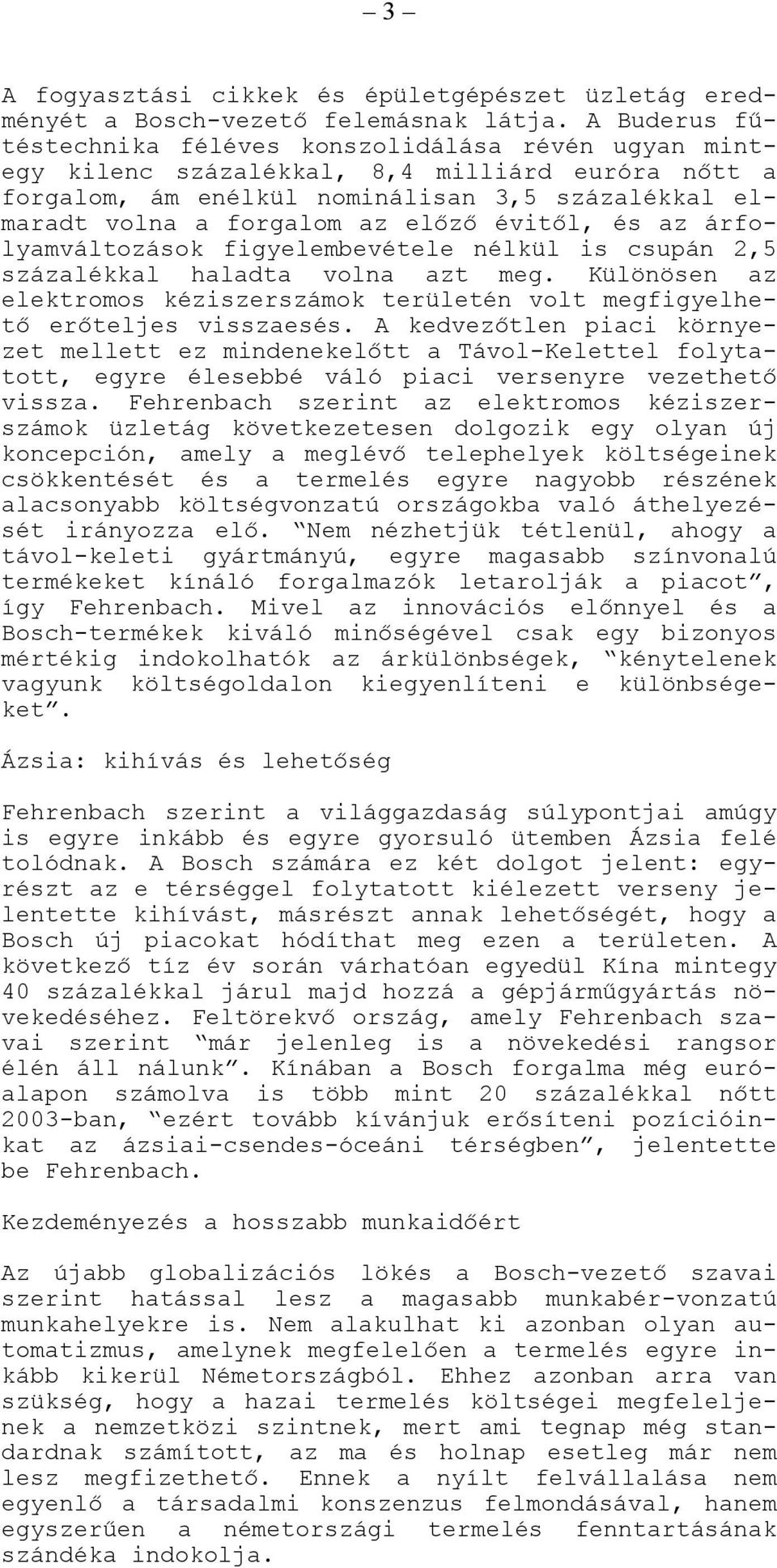 – 3 –

A fogyasztási cikkek és épületgépészet üzletág eredményét a Bosch-vezető felemásnak látja. A Buderus fűtéstechnika féléves konszolidálása révén ugyan mintegy kilenc százalékkal, 8,4 milliárd euróra nőtt a forgalom, ám enélkül nominálisan 3,5 százalékkal elmaradt volna a forgalom az előző évitől, és az árfolyamváltozások figyelembevétele nélkül is csupán 2,5 százalékkal haladta volna azt meg. Különösen az elektromos kéziszerszámok területén volt megfigyelhető erőteljes visszaesés. A kedvezőtlen piaci környezet mellett ez mindenekelőtt a Távol-Kelettel folytatott, egyre élesebbé váló piaci versenyre vezethető vissza. Fehrenbach szerint az elektromos kéziszerszámok üzletág következetesen dolgozik egy olyan új koncepción, amely a meglévő telephelyek költségeinek csökkentését és a termelés egyre nagyobb részének alacsonyabb költségvonzatú országokba való áthelyezését irányozza elő. "Nem nézhetjük tétlenül, ahogy a távol-keleti gyártmányú, egyre magasabb színvonalú termékeket kínáló forgalmazók letarolják a piacot", így Fehrenbach. Mivel az innovációs előnnyel és a Bosch-termékek kiváló minőségével csak egy bizonyos mértékig indokolhatók az árkülönbségek, "kénytelenek vagyunk költségoldalon kiegyenlíteni e különbségeket".

Ázsia: kihívás és lehetőség

Fehrenbach szerint a világgazdaság súlypontjai amúgy is egyre inkább és egyre gyorsuló ütemben Ázsia felé tolódnak. A Bosch számára ez két dolgot jelent: egyrészt az e térséggel folytatott kiélezett verseny jelentette kihívást, másrészt annak lehetőségét, hogy a Bosch új piacokat hódíthat meg ezen a területen. A következő tíz év során várhatóan egyedül Kína mintegy 40 százalékkal járul majd hozzá a gépjárműgyártás növekedéséhez. Feltörekvő ország, amely Fehrenbach szavai szerint "már jelenleg is a növekedési rangsor élén áll nálunk". Kínában a Bosch forgalma még euróalapon számolva is több mint 20 százalékkal nőtt 2003-ban, "ezért tovább kívánjuk erősíteni pozícióinkat az ázsiai-csendes-óceáni térségben", jelentette be Fehrenbach.

Kezdeményezés a hosszabb munkaidőért

Az újabb globalizációs lökés a Bosch-vezető szavai szerint hatással lesz a magasabb munkabér-vonzatú munkahelyekre is. Nem alakulhat ki azonban olyan automatizmus, amelynek megfelelően a termelés egyre inkább kikerül Németországból. Ehhez azonban arra van szükség, hogy a hazai termelés költségei megfeleljenek a nemzetközi szintnek, mert ami tegnap még standardnak számított, az ma és holnap esetleg már nem lesz megfizethető. Ennek a nyílt felvállalása nem egyenlő a társadalmi konszenzus felmondásával, hanem egyszerűen a németországi termelés fenntartásának szándéka indokolja.